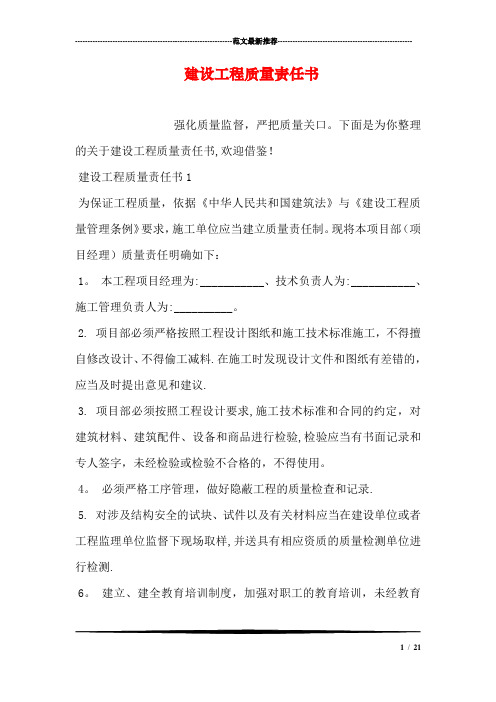 范文最新推荐

建设工程质量责任书

强化质量监督，严把质量关口。下面是为你整理的关于建设工程质量责任书,欢迎借鉴!

建设工程质量责任书1

为保证工程质量，依据《中华人民共和国建筑法》与《建设工程质量管理条例》要求，施工单位应当建立质量责任制。现将本项目部（项目经理）质量责任明确如下：

1。 本工程项目经理为:___________、技术负责人为:___________、施工管理负责人为:__________。

2. 项目部必须严格按照工程设计图纸和施工技术标准施工，不得擅自修改设计、不得偷工减料.在施工时发现设计文件和图纸有差错的，应当及时提出意见和建议.

3. 项目部必须按照工程设计要求,施工技术标准和合同的约定，对建筑材料、建筑配件、设备和商品进行检验,检验应当有书面记录和专人签字，未经检验或检验不合格的，不得使用。

4。 必须严格工序管理，做好隐蔽工程的质量检查和记录.

5. 对涉及结构安全的试块、试件以及有关材料应当在建设单位或者工程监理单位监督下现场取样,并送具有相应资质的质量检测单位进行检测.

6。 建立、建全教育培训制度，加强对职工的教育培训，未经教育

1 / 21